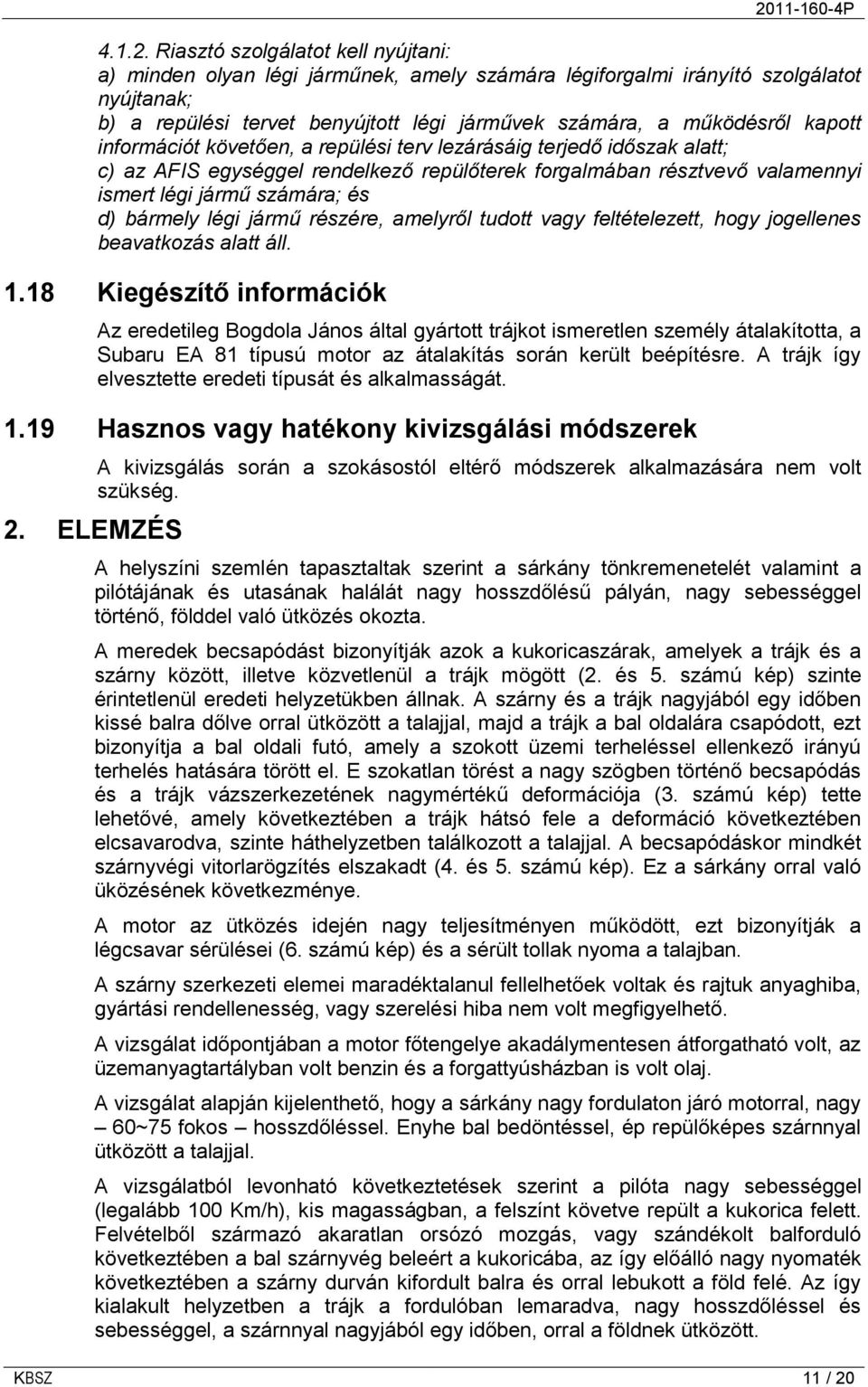 2011-160-4P

4.1.2. Riasztó szolgálatot kell nyújtani:
a) minden olyan légi járműnek, amely számára légiforgalmi irányító szolgálatot nyújtanak;
b) a repülési tervet benyújtott légi járművek számára, a működésről kapott információt követően, a repülési terv lezárásáig terjedő időszak alatt;
c) az AFIS egységgel rendelkező repülőterek forgalmában résztvevő valamennyi ismert légi jármű számára; és
d) bármely légi jármű részére, amelyről tudott vagy feltételezett, hogy jogellenes beavatkozás alatt áll.

1.18 Kiegészítő információk

Az eredetileg Bogdola János által gyártott trájkot ismeretlen személy átalakította, a Subaru EA 81 típusú motor az átalakítás során került beépítésre. A trájk így elvesztette eredeti típusát és alkalmasságát.

1.19 Hasznos vagy hatékony kivizsgálási módszerek

A kivizsgálás során a szokásostól eltérő módszerek alkalmazására nem volt szükség.

2. ELEMZÉS

A helyszíni szemlén tapasztaltak szerint a sárkány tönkremenetelét valamint a pilótájának és utasának halálát nagy hosszdőlésű pályán, nagy sebességgel történő, földdel való ütközés okozta.

A meredek becsapódást bizonyítják azok a kukoricaszárak, amelyek a trájk és a szárny között, illetve közvetlenül a trájk mögött (2. és 5. számú kép) szinte érintetlenül eredeti helyzetükben állnak. A szárny és a trájk nagyjából egy időben kissé balra dőlve orral ütközött a talajjal, majd a trájk a bal oldalára csapódott, ezt bizonyítja a bal oldali futó, amely a szokott üzemi terheléssel ellenkező irányú terhelés hatására törött el. E szokatlan törést a nagy szögben történő becsapódás és a trájk vázszerkezetének nagymértékű deformációja (3. számú kép) tette lehetővé, amely következtében a trájk hátsó fele a deformáció következtében elcsavarodva, szinte háthelyzetben találkozott a talajjal. A becsapódáskor mindkét szárnyvégi vitorlarögzítés elszakadt (4. és 5. számú kép). Ez a sárkány orral való üközésének következménye.

A motor az ütközés idején nagy teljesítményen működött, ezt bizonyítják a légcsavar sérülései (6. számú kép) és a sérült tollak nyoma a talajban.

A szárny szerkezeti elemei maradéktalanul fellelhetőek voltak és rajtuk anyaghiba, gyártási rendellenesség, vagy szerelési hiba nem volt megfigyelhető.

A vizsgálat időpontjában a motor főtengelye akadálymentesen átforgatható volt, az üzemanyagtartályban volt benzin és a forgattyúsházban is volt olaj.

A vizsgálat alapján kijelenthető, hogy a sárkány nagy fordulaton járó motorral, nagy – 60~75 fokos – hosszdőléssel. Enyhe bal bedöntéssel, ép repülőképes szárnnyal ütközött a talajjal.

A vizsgálatból levonható következtetések szerint a pilóta nagy sebességgel (legalább 100 Km/h), kis magasságban, a felszínt követve repült a kukorica felett. Felvételből származó akaratlan orsózó mozgás, vagy szándékolt balforduló következtében a bal szárnyvég beleért a kukoricába, az így előálló nagy nyomaték következtében a szárny durván kifordult balra és orral lebukott a föld felé. Az így kialakult helyzetben a trájk a fordulóban lemaradva, nagy hosszdőléssel és sebességgel, a szárnnyal nagyjából egy időben, orral a földnek ütközött.

KBSZ 11 / 20